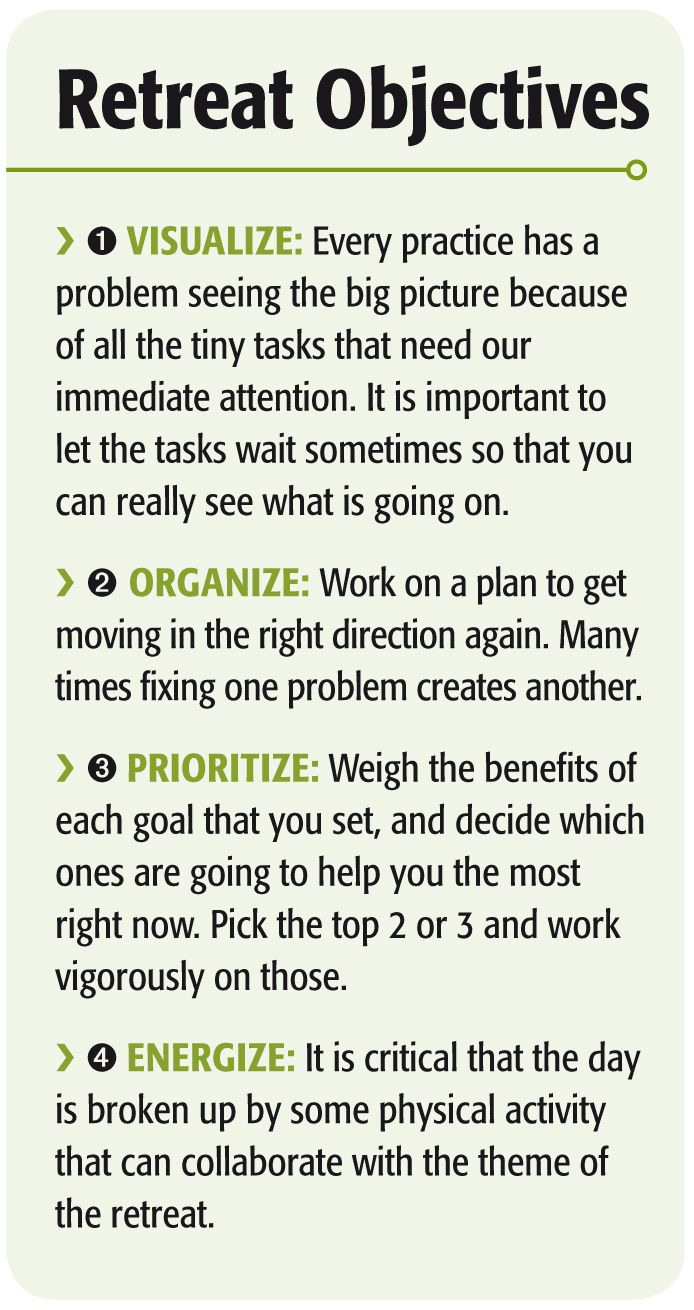 Retreat Objectives

› ❶ VISUALIZE: Every practice has a problem seeing the big picture because of all the tiny tasks that need our immediate attention. It is important to let the tasks wait sometimes so that you can really see what is going on.

› ❷ ORGANIZE: Work on a plan to get moving in the right direction again. Many times fixing one problem creates another.

› ❸ PRIORITIZE: Weigh the benefits of each goal that you set, and decide which ones are going to help you the most right now. Pick the top 2 or 3 and work vigorously on those.

› ❹ ENERGIZE: It is critical that the day is broken up by some physical activity that can collaborate with the theme of the retreat.